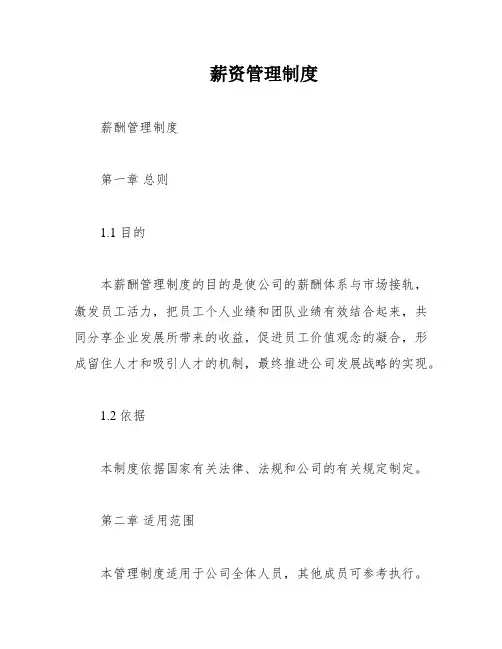 薪资管理制度

薪酬管理制度

第一章 总则

1.1 目的

本薪酬管理制度的目的是使公司的薪酬体系与市场接轨，激发员工活力，把员工个人业绩和团队业绩有效结合起来，共同分享企业发展所带来的收益，促进员工价值观念的凝合，形成留住人才和吸引人才的机制，最终推进公司发展战略的实现。

1.2 依据

本制度依据国家有关法律、法规和公司的有关规定制定。

第二章 适用范围

本管理制度适用于公司全体人员，其他成员可参考执行。